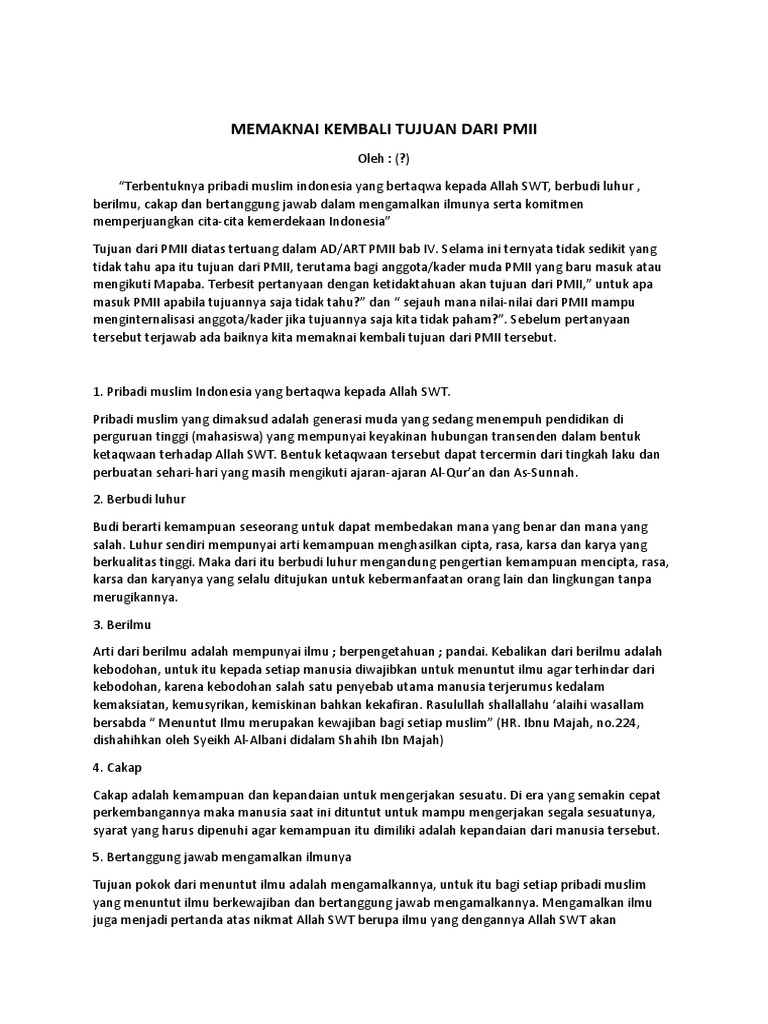 MEMAKNAI KEMBALI TUJUAN DARI PMII

Oleh : (?)

“Terbentuknya pribadi muslim indonesia yang bertaqwa kepada Allah SWT, berbudi luhur , berilmu, cakap dan bertanggung jawab dalam mengamalkan ilmunya serta komitmen memperjuangkan cita-cita kemerdekaan Indonesia”

Tujuan dari PMII diatas tertuang dalam AD/ART PMII bab IV. Selama ini ternyata tidak sedikit yang tidak tahu apa itu tujuan dari PMII, terutama bagi anggota/kader muda PMII yang baru masuk atau mengikuti Mapaba. Terbesit pertanyaan dengan ketidaktahuan akan tujuan dari PMII,” untuk apa masuk PMII apabila tujuannya saja tidak tahu?” dan “ sejauh mana nilai-nilai dari PMII mampu menginternalisasi anggota/kader jika tujuannya saja kita tidak paham?”. Sebelum pertanyaan tersebut terjawab ada baiknya kita memaknai kembali tujuan dari PMII tersebut.

1. Pribadi muslim Indonesia yang bertaqwa kepada Allah SWT.

Pribadi muslim yang dimaksud adalah generasi muda yang sedang menempuh pendidikan di perguruan tinggi (mahasiswa) yang mempunyai keyakinan hubungan transenden dalam bentuk ketaqwaan terhadap Allah SWT. Bentuk ketaqwaan tersebut dapat tercermin dari tingkah laku dan perbuatan sehari-hari yang masih mengikuti ajaran-ajaran Al-Qur’an dan As-Sunnah.

2. Berbudi luhur

Budi berarti kemampuan seseorang untuk dapat membedakan mana yang benar dan mana yang salah. Luhur sendiri mempunyai arti kemampuan menghasilkan cipta, rasa, karsa dan karya yang berkualitas tinggi. Maka dari itu berbudi luhur mengandung pengertian kemampuan mencipta, rasa, karsa dan karyanya yang selalu ditujukan untuk kebermanfaatan orang lain dan lingkungan tanpa merugikannya.

3. Berilmu

Arti dari berilmu adalah mempunyai ilmu ; berpengetahuan ; pandai. Kebalikan dari berilmu adalah kebodohan, untuk itu kepada setiap manusia diwajibkan untuk menuntut ilmu agar terhindar dari kebodohan, karena kebodohan salah satu penyebab utama manusia terjerumus kedalam kemaksiatan, kemusyrikan, kemiskinan bahkan kekafiran. Rasulullah shallallahu ‘alaihi wasallam bersabda “ Menuntut Ilmu merupakan kewajiban bagi setiap muslim” (HR. Ibnu Majah, no.224, dishahihkan oleh Syeikh Al-Albani didalam Shahih Ibn Majah)

4. Cakap

Cakap adalah kemampuan dan kepandaian untuk mengerjakan sesuatu. Di era yang semakin cepat perkembangannya maka manusia saat ini dituntut untuk mampu mengerjakan segala sesuatunya, syarat yang harus dipenuhi agar kemampuan itu dimiliki adalah kepandaian dari manusia tersebut.

5. Bertanggung jawab mengamalkan ilmunya

Tujuan pokok dari menuntut ilmu adalah mengamalkannya, untuk itu bagi setiap pribadi muslim yang menuntut ilmu berkewajiban dan bertanggung jawab mengamalkannya. Mengamalkan ilmu juga menjadi pertanda atas nikmat Allah SWT berupa ilmu yang dengannya Allah SWT akan